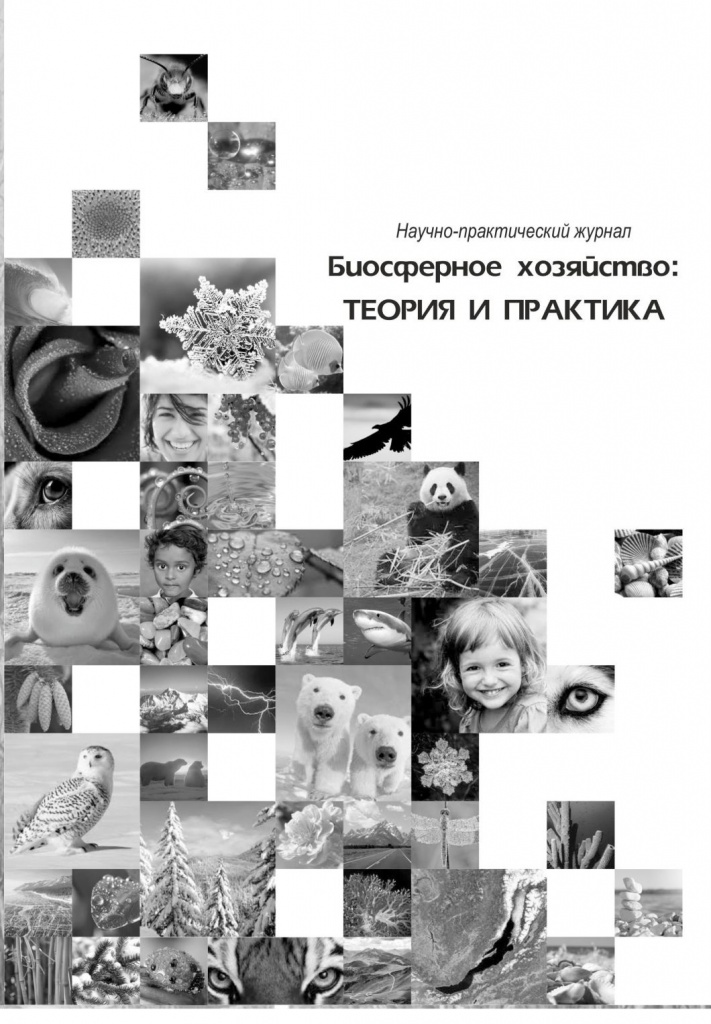 Научно-практический журнал

Биосферное хозяйство:

ТЕОРИЯ И ПРАКТИКА